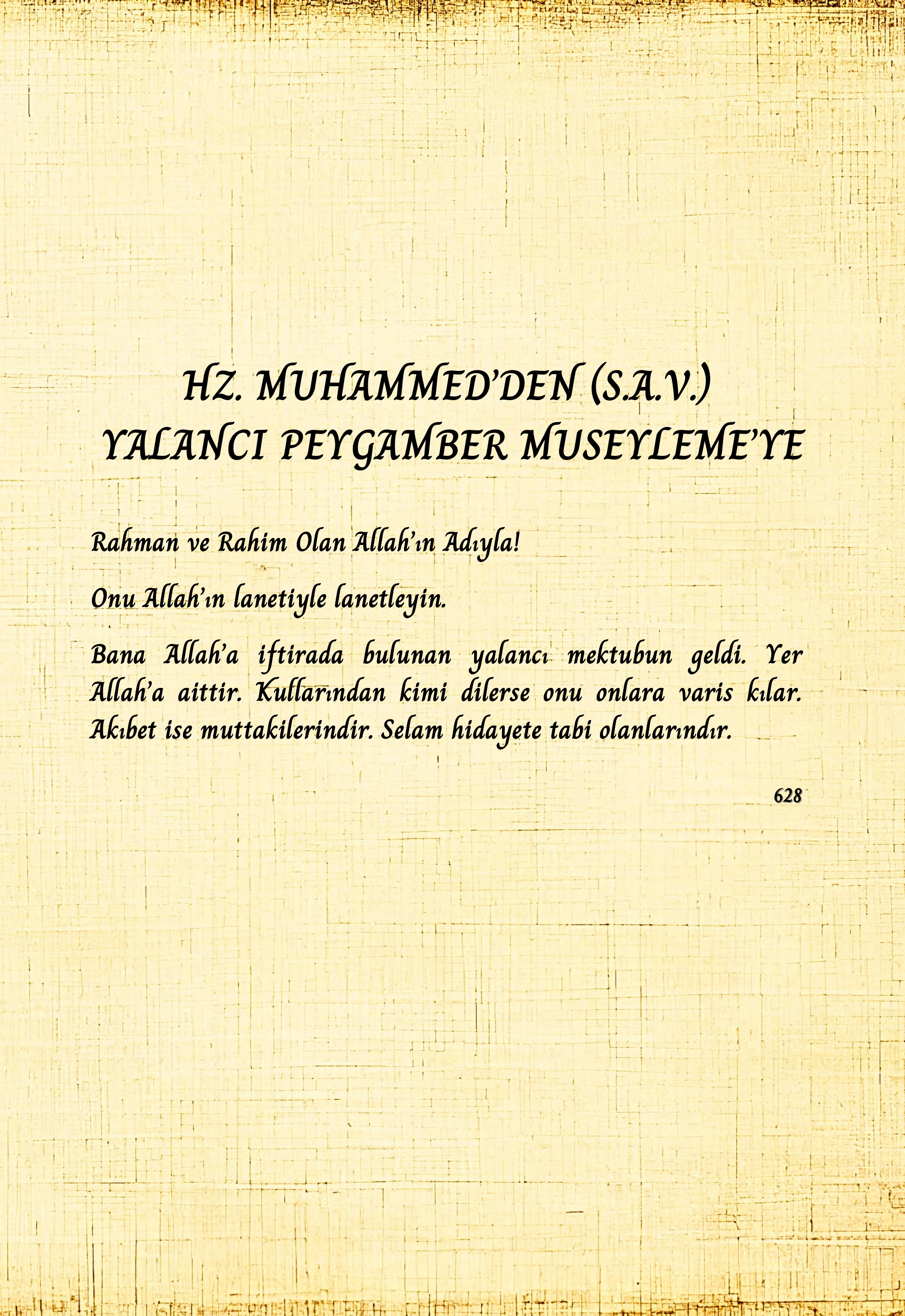 HZ. MUHAMMED'DEN (S.A.V.) YALANCI PEYGAMBER MUSEYLEME'YE

Rahman ve Rahim Olan Allah'ın Adıyla!

Onu Allah'ın lanetiyle lanetleyin.

Bana Allah'a iftirada bulunan yalancı mektubun geldi. Yer Allah'a aittir. Kullarından kimi dilerse onu onlara varis kılar. Akıbet ise muttakilerindir. Selam hidayete tabi olanlarındır.

628